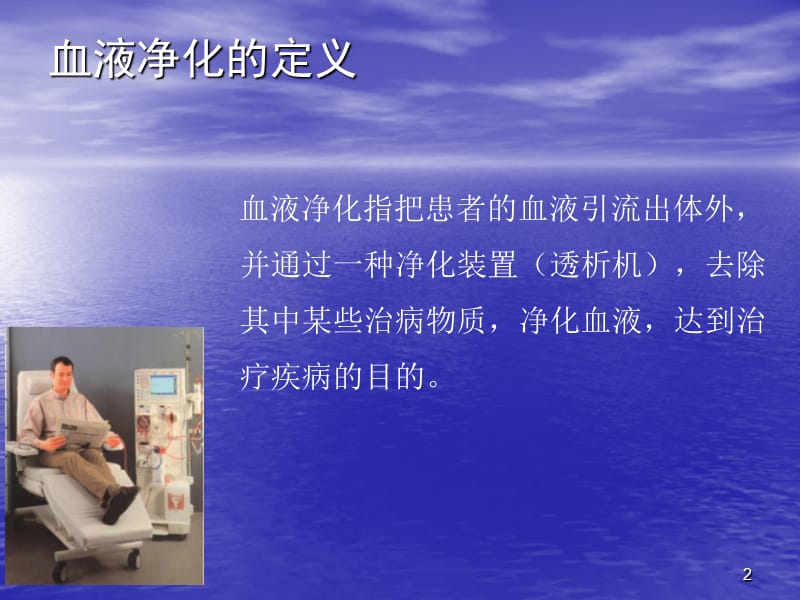 血液净化的定义

血液净化指把患者的血液引流出体外，并通过一种净化装置（透析机），去除其中某些治病物质，净化血液，达到治疗疾病的目的。

2